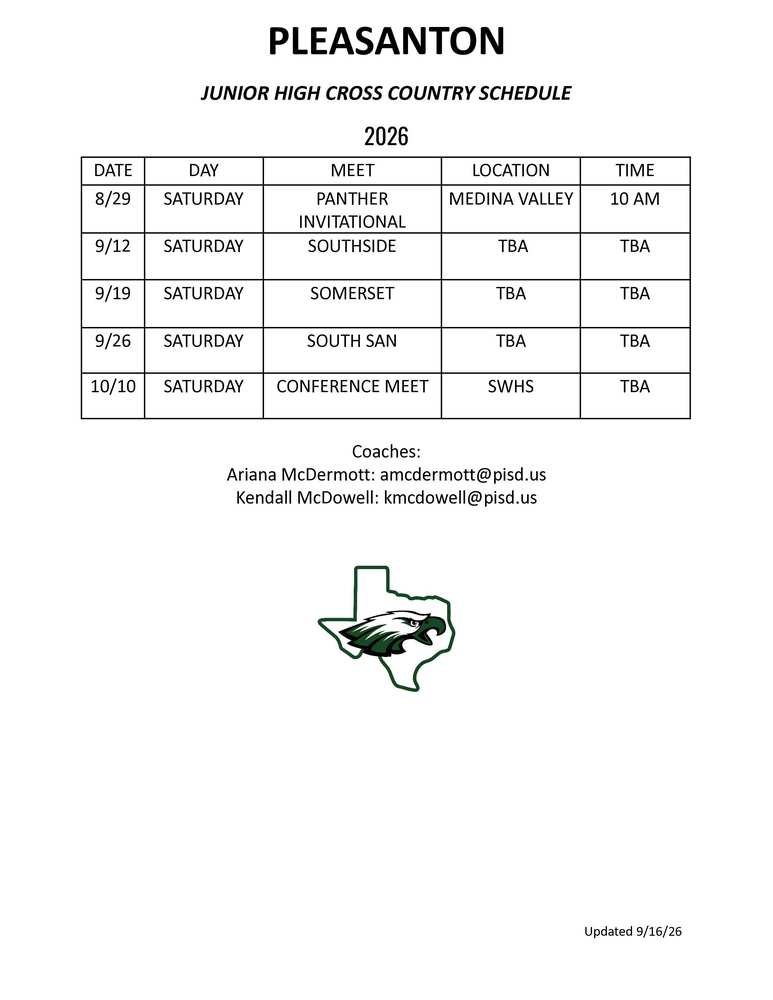 PLEASANTON

JUNIOR HIGH CROSS COUNTRY SCHEDULE

2026

| DATE | DAY | MEET | LOCATION | TIME |
|---|---|---|---|---|
| 8/29 | SATURDAY | PANTHER INVITATIONAL | MEDINA VALLEY | 10 AM |
| 9/12 | SATURDAY | SOUTHSIDE | TBA | TBA |
| 9/19 | SATURDAY | SOMERSET | TBA | TBA |
| 9/26 | SATURDAY | SOUTH SAN | TBA | TBA |
| 10/10 | SATURDAY | CONFERENCE MEET | SWHS | TBA |

Coaches:
Ariana McDermott: amcdermott@pisd.us
Kendall McDowell: kmcdowell@pisd.us

Updated 9/16/26